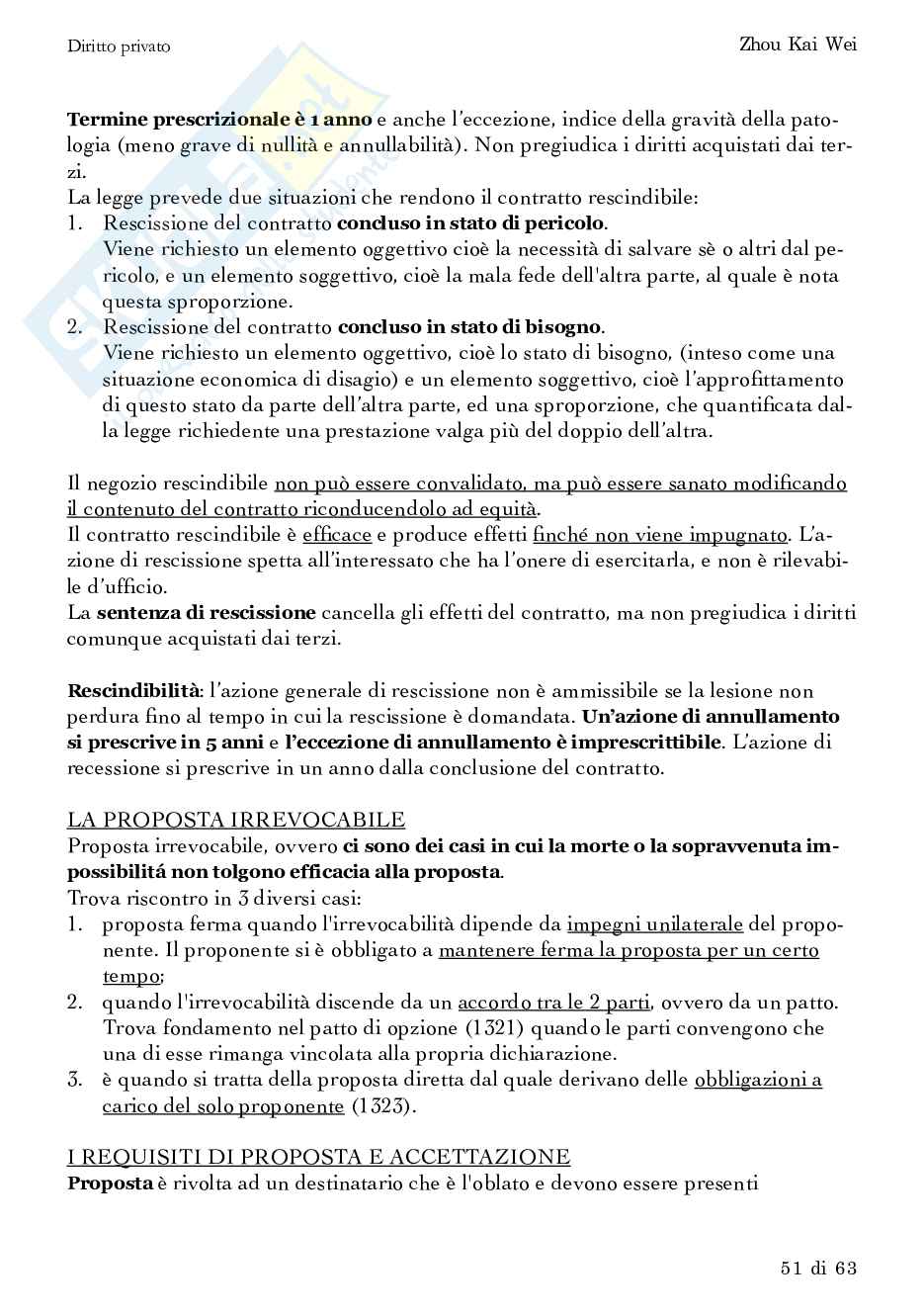 Diritto privato

Zhou Kai Wei

Termine prescrizionale è 1 anno e anche l'eccezione, indice della gravità della patologia (meno grave di nullità e annullabilità). Non pregiudica i diritti acquistati dai terzi.
La legge prevede due situazioni che rendono il contratto rescindibile:
1. Rescissione del contratto concluso in stato di pericolo.
Viene richiesto un elemento oggettivo cioè la necessità di salvare sè o altri dal pericolo, e un elemento soggettivo, cioè la mala fede dell'altra parte, al quale è nota questa sproporzione.
2. Rescissione del contratto concluso in stato di bisogno.
Viene richiesto un elemento oggettivo, cioè lo stato di bisogno, (inteso come una situazione economica di disagio) e un elemento soggettivo, cioè l'approfittamento di questo stato da parte dell'altra parte, ed una sproporzione, che quantificata dalla legge richiedente una prestazione valga più del doppio dell'altra.

Il negozio rescindibile non può essere convalidato, ma può essere sanato modificando il contenuto del contratto riconducendolo ad equità.
Il contratto rescindibile è efficace e produce effetti finché non viene impugnato. L'azione di rescissione spetta all'interessato che ha l'onere di esercitarla, e non è rilevabile d'ufficio.
La sentenza di rescissione cancella gli effetti del contratto, ma non pregiudica i diritti comunque acquistati dai terzi.

Rescindibilità: l'azione generale di rescissione non è ammissibile se la lesione non perdura fino al tempo in cui la rescissione è domandata. Un'azione di annullamento si prescrive in 5 anni e l'eccezione di annullamento è imprescrittibile. L'azione di recessione si prescrive in un anno dalla conclusione del contratto.

LA PROPOSTA IRREVOCABILE
Proposta irrevocabile, ovvero ci sono dei casi in cui la morte o la sopravvenuta impossibilitá non tolgono efficacia alla proposta.
Trova riscontro in 3 diversi casi:
1. proposta ferma quando l'irrevocabilità dipende da impegni unilaterale del proponente. Il proponente si è obbligato a mantenere ferma la proposta per un certo tempo;
2. quando l'irrevocabilità discende da un accordo tra le 2 parti, ovvero da un patto. Trova fondamento nel patto di opzione (1321) quando le parti convengono che una di esse rimanga vincolata alla propria dichiarazione.
3. è quando si tratta della proposta diretta dal quale derivano delle obbligazioni a carico del solo proponente (1323).

I REQUISITI DI PROPOSTA E ACCETTAZIONE
Proposta è rivolta ad un destinatario che è l'oblato e devono essere presenti

51 di 63